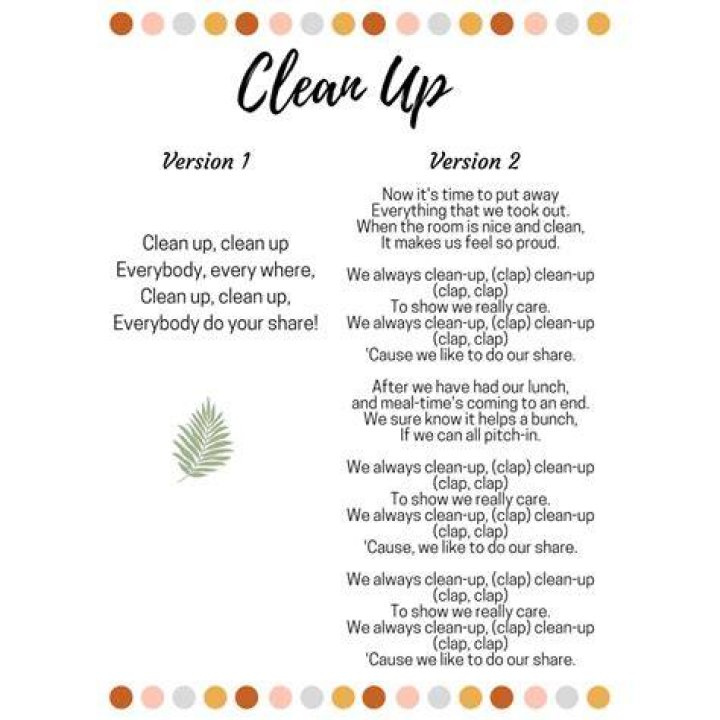 Clean Up

Version 1

Clean up, clean up
Everybody, every where,
Clean up, clean up,
Everybody do your share!

Version 2

Now it's time to put away
Everything that we took out.
When the room is nice and clean,
It makes us feel so proud.

We always clean-up, (clap) clean-up (clap, clap)
To show we really care.
We always clean-up, (clap) clean-up (clap, clap)
'Cause we like to do our share.

After we have had our lunch,
and meal-time's coming to an end.
We sure know it helps a bunch,
If we can all pitch-in.

We always clean-up, (clap) clean-up (clap, clap)
To show we really care.
We always clean-up, (clap) clean-up (clap, clap)
'Cause, we like to do our share.

We always clean-up, (clap) clean-up (clap, clap)
To show we really care.
We always clean-up, (clap) clean-up (clap, clap)
'Cause we like to do our share.